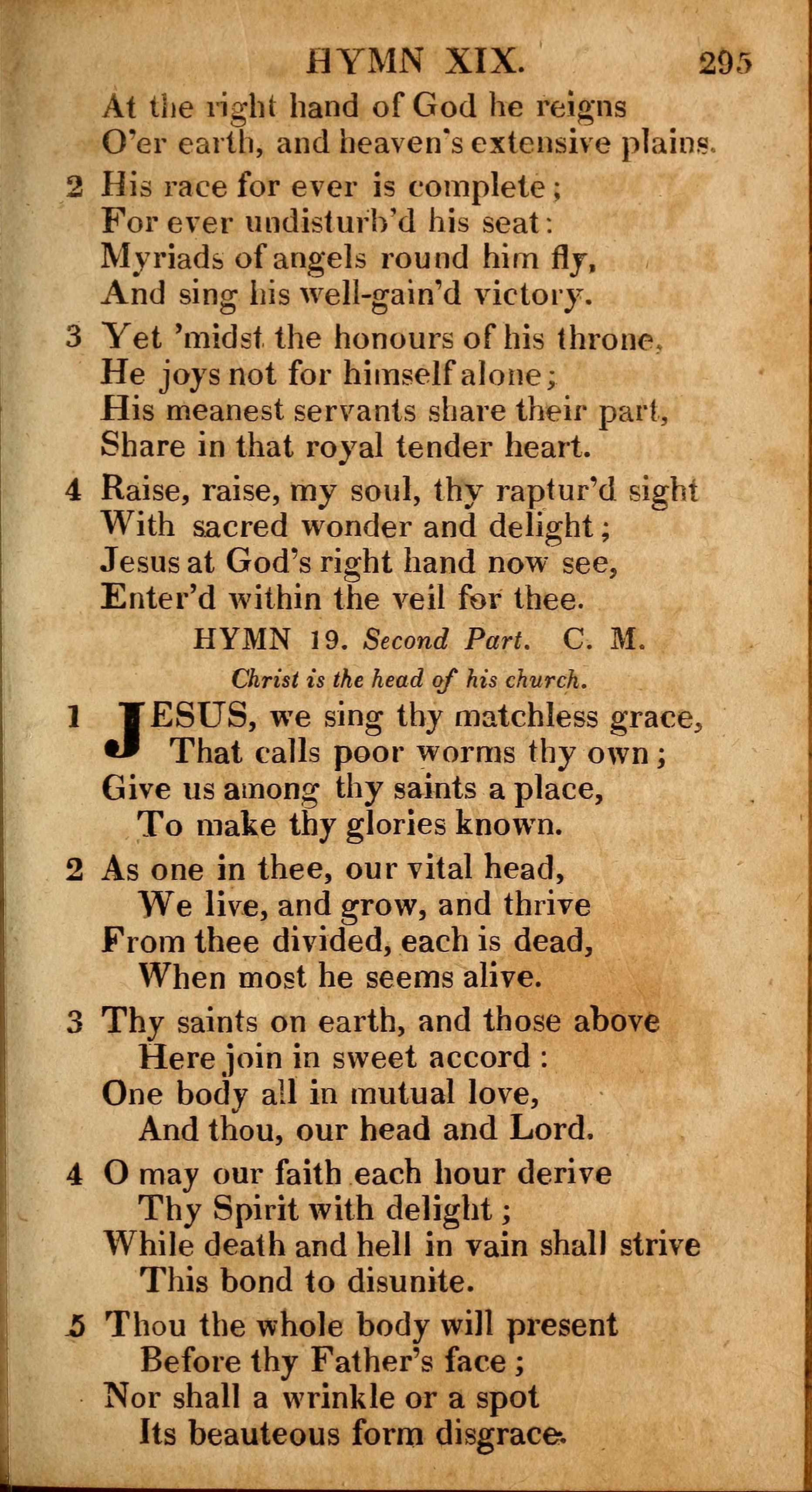 HYMN XIX. 295

At the right hand of God he reigns
O'er earth, and heaven's extensive plains.

2 His race for ever is complete;
For ever undisturb'd his seat:
Myriads of angels round him fly,
And sing his well-gain'd victory.

3 Yet 'midst the honours of his throne,
He joys not for himself alone;
His meanest servants share their part,
Share in that royal tender heart.

4 Raise, raise, my soul, thy raptur'd sight
With sacred wonder and delight;
Jesus at God's right hand now see,
Enter'd within the veil for thee.

HYMN 19. Second Part. C. M.

Christ is the head of his church.

1 JESUS, we sing thy matchless grace,
That calls poor worms thy own;
Give us among thy saints a place,
To make thy glories known.

2 As one in thee, our vital head,
We live, and grow, and thrive
From thee divided, each is dead,
When most he seems alive.

3 Thy saints on earth, and those above
Here join in sweet accord:
One body all in mutual love,
And thou, our head and Lord.

4 O may our faith each hour derive
Thy Spirit with delight;
While death and hell in vain shall strive
This bond to disunite.

5 Thou the whole body will present
Before thy Father's face;
Nor shall a wrinkle or a spot
Its beauteous form disgrace.